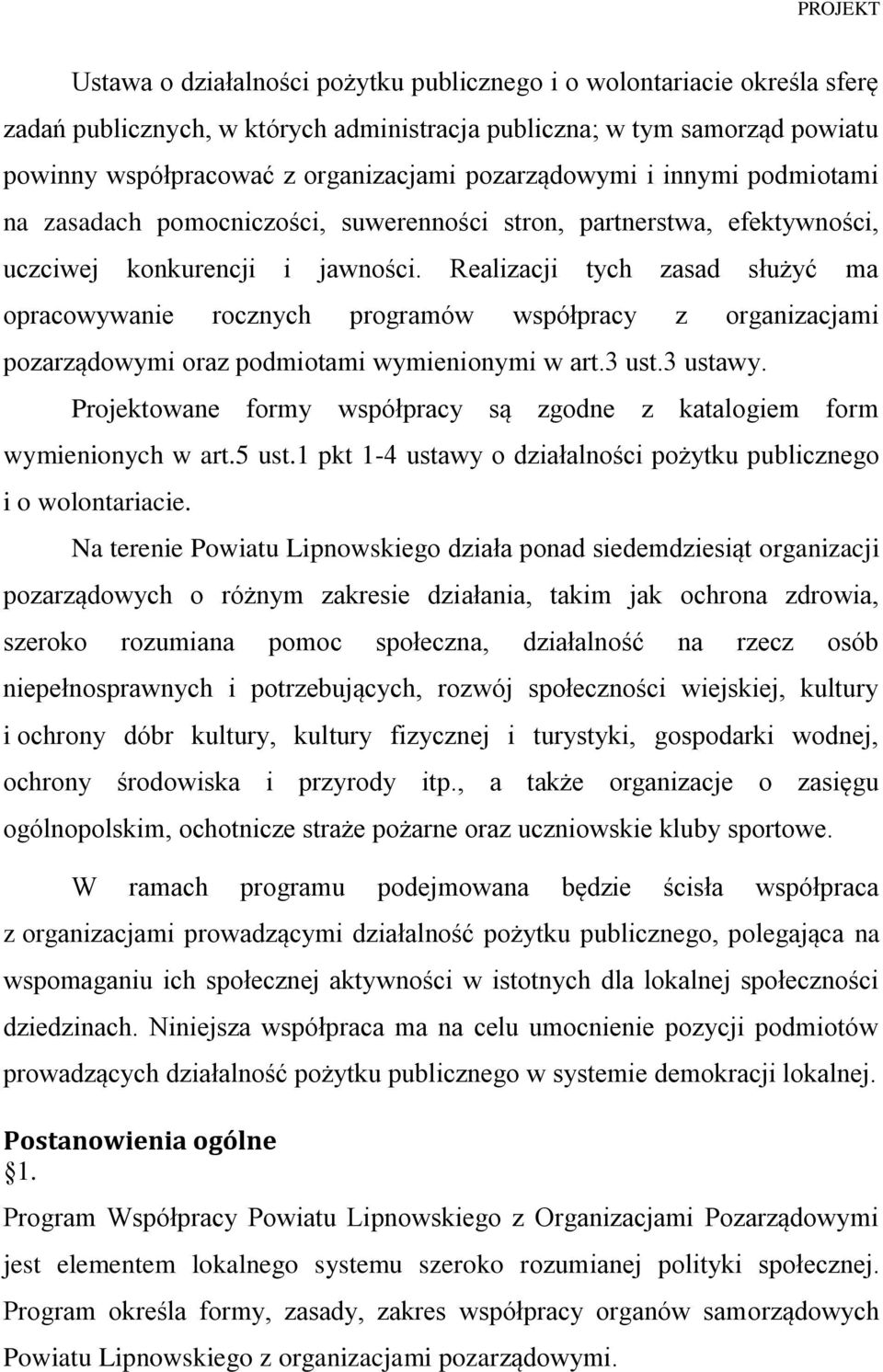 PROJEKT

Ustawa o działalności pożytku publicznego i o wolontariacie określa sferę zadań publicznych, w których administracja publiczna; w tym samorząd powiatu powinny współpracować z organizacjami pozarządowymi i innymi podmiotami na zasadach pomocniczości, suwerenności stron, partnerstwa, efektywności, uczciwej konkurencji i jawności. Realizacji tych zasad służyć ma opracowywanie rocznych programów współpracy z organizacjami pozarządowymi oraz podmiotami wymienionymi w art.3 ust.3 ustawy.

Projektowane formy współpracy są zgodne z katalogiem form wymienionych w art.5 ust.1 pkt 1-4 ustawy o działalności pożytku publicznego i o wolontariacie.

Na terenie Powiatu Lipnowskiego działa ponad siedemdziesiąt organizacji pozarządowych o różnym zakresie działania, takim jak ochrona zdrowia, szeroko rozumiana pomoc społeczna, działalność na rzecz osób niepełnosprawnych i potrzebujących, rozwój społeczności wiejskiej, kultury i ochrony dóbr kultury, kultury fizycznej i turystyki, gospodarki wodnej, ochrony środowiska i przyrody itp., a także organizacje o zasięgu ogólnopolskim, ochotnicze straże pożarne oraz uczniowskie kluby sportowe.

W ramach programu podejmowana będzie ścisła współpraca z organizacjami prowadzącymi działalność pożytku publicznego, polegająca na wspomaganiu ich społecznej aktywności w istotnych dla lokalnej społeczności dziedzinach. Niniejsza współpraca ma na celu umocnienie pozycji podmiotów prowadzących działalność pożytku publicznego w systemie demokracji lokalnej.

Postanowienia ogólne
§1.
Program Współpracy Powiatu Lipnowskiego z Organizacjami Pozarządowymi jest elementem lokalnego systemu szeroko rozumianej polityki społecznej. Program określa formy, zasady, zakres współpracy organów samorządowych Powiatu Lipnowskiego z organizacjami pozarządowymi.